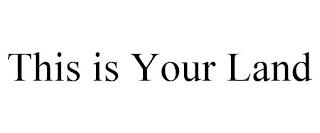 This is Your Land